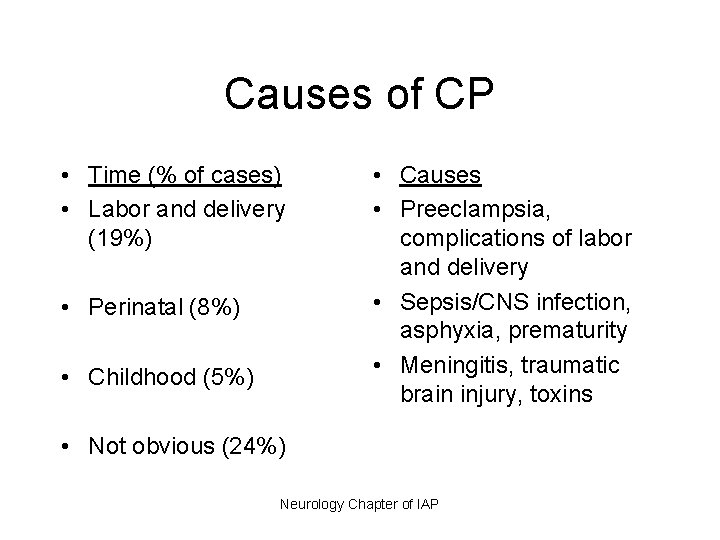 Causes of CP

• Time (% of cases)
• Labor and delivery (19%)
• Perinatal (8%)
• Childhood (5%)
• Not obvious (24%)

• Causes
• Preeclampsia, complications of labor and delivery
• Sepsis/CNS infection, asphyxia, prematurity
• Meningitis, traumatic brain injury, toxins

Neurology Chapter of IAP